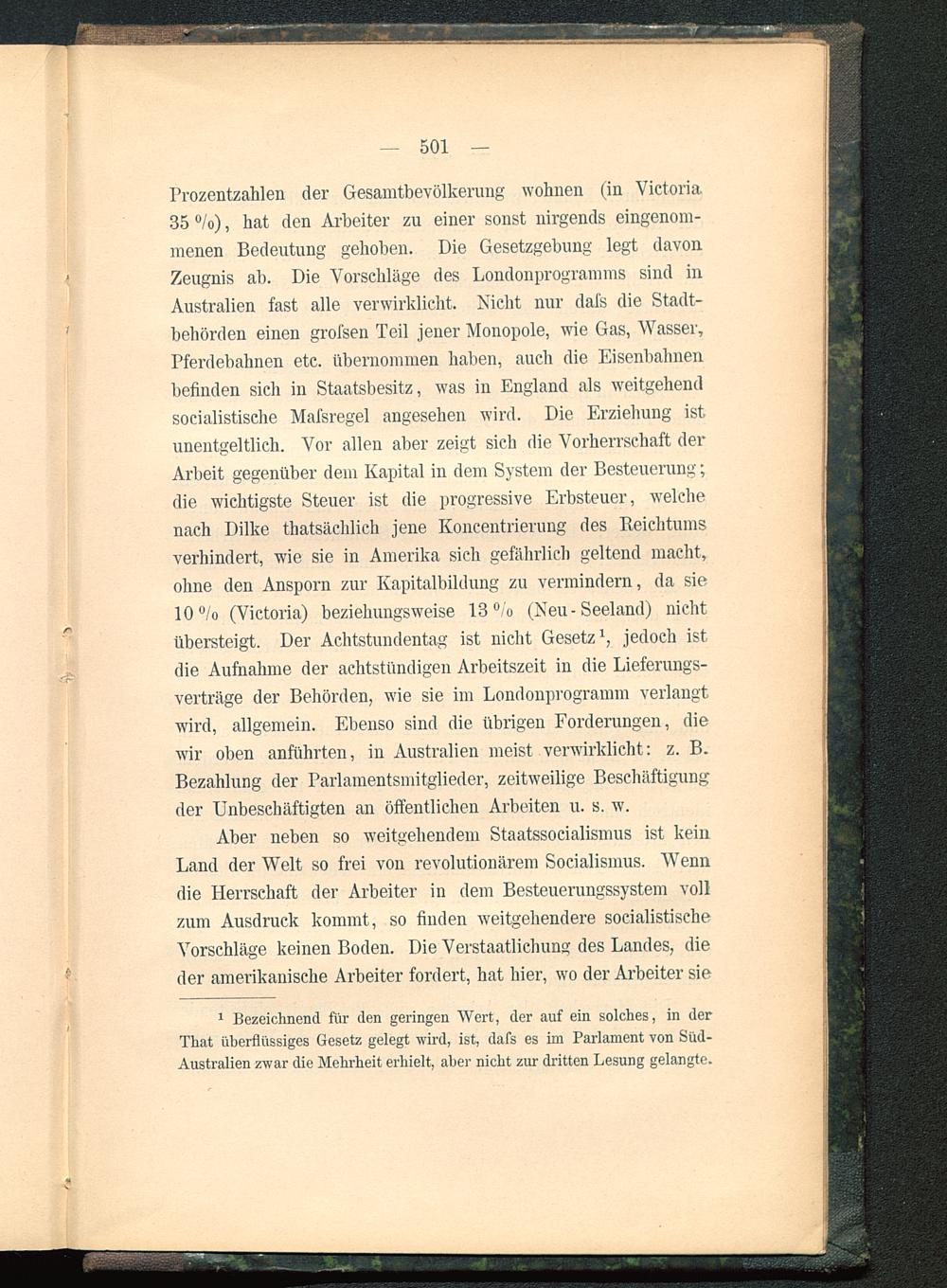 — 501 —

Prozentzahlen der Gesamtbevölkerung wohnen (in Victoria 35 %), hat den Arbeiter zu einer sonst nirgends eingenommenen Bedeutung gehoben. Die Gesetzgebung legt davon Zeugnis ab. Die Vorschläge des Londonprogramms sind in Australien fast alle verwirklicht. Nicht nur daſs die Stadtbehörden einen groſsen Teil jener Monopole, wie Gas, Wasser, Pferdebahnen etc. übernommen haben, auch die Eisenbahnen befinden sich in Staatsbesitz, was in England als weitgehend socialistische Maſsregel angesehen wird. Die Erziehung ist unentgeltlich. Vor allen aber zeigt sich die Vorherrschaft der Arbeit gegenüber dem Kapital in dem System der Besteuerung; die wichtigste Steuer ist die progressive Erbsteuer, welche nach Dilke thatsächlich jene Koncentrierung des Reichtums verhindert, wie sie in Amerika sich gefährlich geltend macht, ohne den Ansporn zur Kapitalbildung zu vermindern, da sie 10 % (Victoria) beziehungsweise 13 % (Neu-Seeland) nicht übersteigt. Der Achtstundentag ist nicht Gesetz¹, jedoch ist die Aufnahme der achtstündigen Arbeitszeit in die Lieferungsverträge der Behörden, wie sie im Londonprogramm verlangt wird, allgemein. Ebenso sind die übrigen Forderungen, die wir oben anführten, in Australien meist verwirklicht: z. B. Bezahlung der Parlamentsmitglieder, zeitweilige Beschäftigung der Unbeschäftigten an öffentlichen Arbeiten u. s. w.

Aber neben so weitgehendem Staatssocialismus ist kein Land der Welt so frei von revolutionärem Socialismus. Wenn die Herrschaft der Arbeiter in dem Besteuerungssystem voll zum Ausdruck kommt, so finden weitgehendere socialistische Vorschläge keinen Boden. Die Verstaatlichung des Landes, die der amerikanische Arbeiter fordert, hat hier, wo der Arbeiter sie

¹ Bezeichnend für den geringen Wert, der auf ein solches, in der That überflüssiges Gesetz gelegt wird, ist, daſs es im Parlament von Süd-Australien zwar die Mehrheit erhielt, aber nicht zur dritten Lesung gelangte.